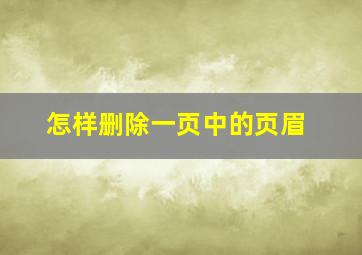 怎样删除一页中的页眉